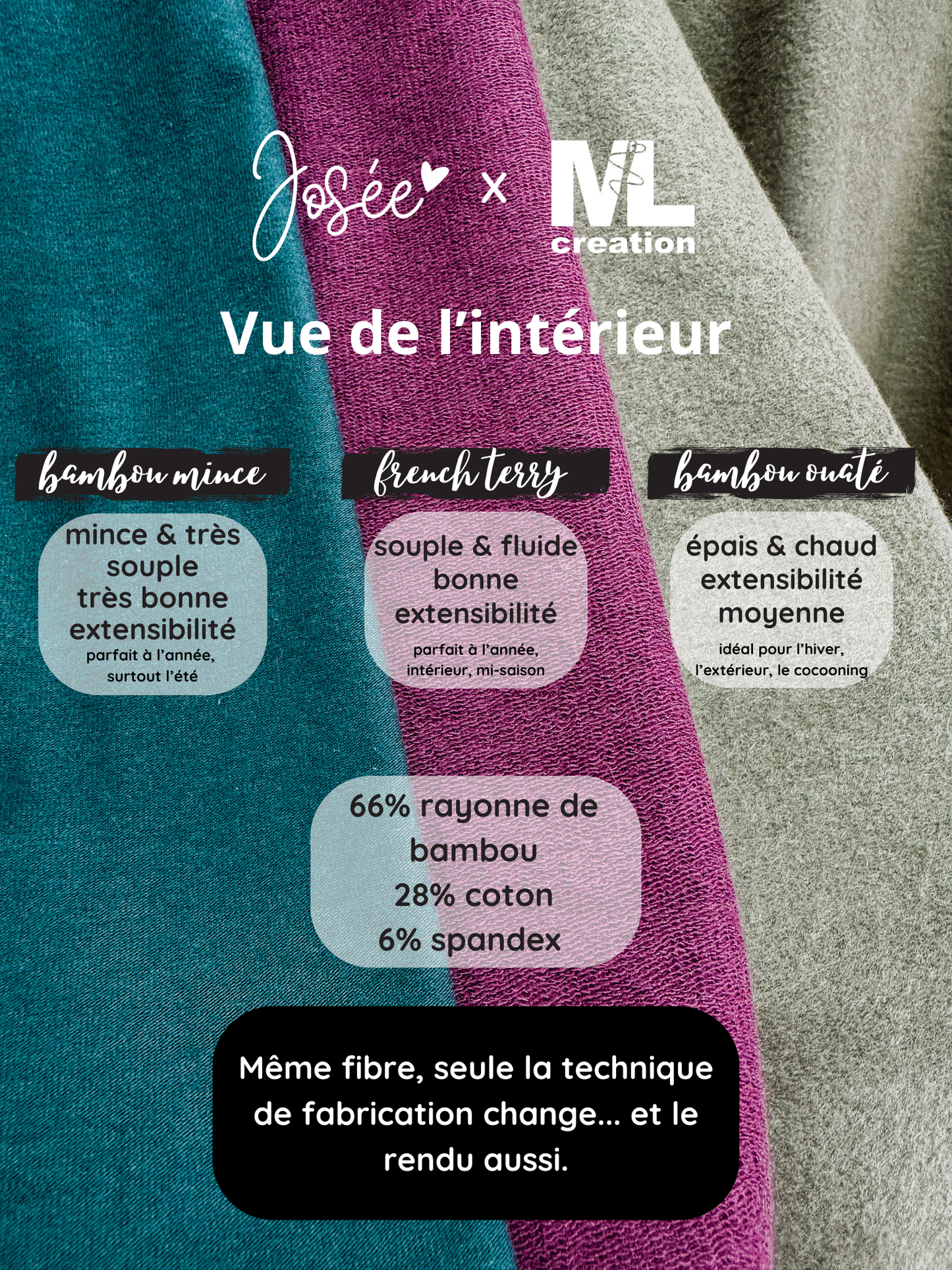 Josée x ML creation

Vue de l'intérieur

bambou mince

mince & très souple très bonne extensibilité

parfait à l'année, surtout l'été

french terry

souple & fluide bonne extensibilité

parfait à l'année, intérieur, mi-saison

bambou ouaté

épais & chaud extensibilité moyenne

idéal pour l'hiver, l'extérieur, le cocooning

66% rayonne de bambou
28% coton
6% spandex

Même fibre, seule la technique de fabrication change... et le rendu aussi.